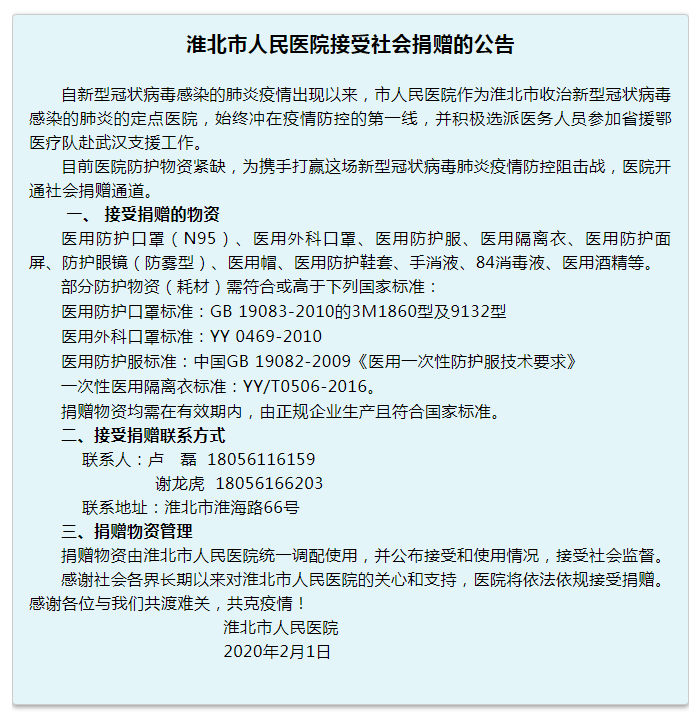 淮北市人民医院接受社会捐赠的公告

自新型冠状病毒感染的肺炎疫情出现以来，市人民医院作为淮北市收治新型冠状病毒感染的肺炎的定点医院，始终冲在疫情防控的第一线，并积极选派医务人员参加省援鄂医疗队赴武汉支援工作。

目前医院防护物资紧缺，为携手打赢这场新型冠状病毒肺炎疫情防控阻击战，医院开通社会捐赠通道。

一、 接受捐赠的物资

医用防护口罩（N95）、医用外科口罩、医用防护服、医用隔离衣、医用防护面屏、防护眼镜（防雾型）、医用帽、医用防护鞋套、手消液、84消毒液、医用酒精等。

部分防护物资（耗材）需符合或高于下列国家标准：

医用防护口罩标准：GB 19083-2010的3M1860型及9132型

医用外科口罩标准：YY 0469-2010

医用防护服标准：中国GB 19082-2009《医用一次性防护服技术要求》

一次性医用隔离衣标准：YY/T0506-2016。

捐赠物资均需在有效期内，由正规企业生产且符合国家标准。

二、接受捐赠联系方式

联系人：卢　磊　18056116159

谢龙虎　18056166203

联系地址：淮北市淮海路66号

三、捐赠物资管理

捐赠物资由淮北市人民医院统一调配使用，并公布接受和使用情况，接受社会监督。

感谢社会各界长期以来对淮北市人民医院的关心和支持，医院将依法依规接受捐赠。感谢各位与我们共渡难关，共克疫情！

淮北市人民医院

2020年2月1日